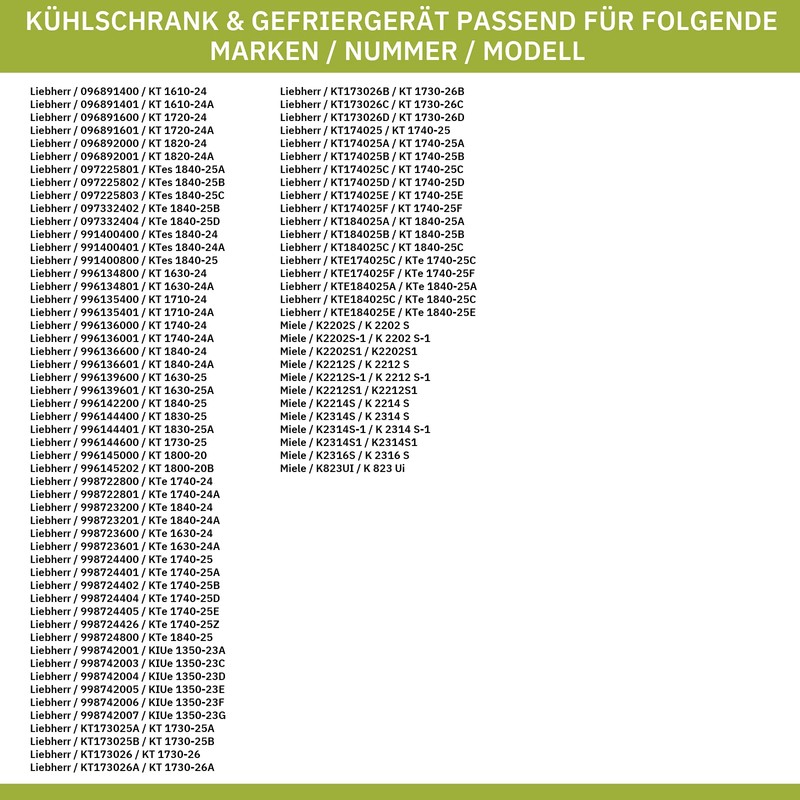 KÜHLSCHRANK & GEFRIERGERÄT PASSEND FÜR FOLGENDE MARKEN / NUMMER / MODELL

Liebherr / 096891400 / KT 1610-24
Liebherr / 096891401 / KT 1610-24A
Liebherr / 096891600 / KT 1720-24
Liebherr / 096891601 / KT 1720-24A
Liebherr / 096892000 / KT 1820-24
Liebherr / 096892001 / KT 1820-24A
Liebherr / 097225801 / KTes 1840-25A
Liebherr / 097225802 / KTes 1840-25B
Liebherr / 097225803 / KTes 1840-25C
Liebherr / 097332402 / KTe 1840-25B
Liebherr / 097332404 / KTe 1840-25D
Liebherr / 991400400 / KTes 1840-24
Liebherr / 991400401 / KTes 1840-24A
Liebherr / 991400800 / KTes 1840-25
Liebherr / 996134800 / KT 1630-24
Liebherr / 996134801 / KT 1630-24A
Liebherr / 996135400 / KT 1710-24
Liebherr / 996135401 / KT 1710-24A
Liebherr / 996136000 / KT 1740-24
Liebherr / 996136001 / KT 1740-24A
Liebherr / 996136600 / KT 1840-24
Liebherr / 996136601 / KT 1840-24A
Liebherr / 996139600 / KT 1630-25
Liebherr / 996139601 / KT 1630-25A
Liebherr / 996142200 / KT 1840-25
Liebherr / 996144400 / KT 1830-25
Liebherr / 996144401 / KT 1830-25A
Liebherr / 996144600 / KT 1730-25
Liebherr / 996145000 / KT 1800-20
Liebherr / 996145202 / KT 1800-20B
Liebherr / 998722800 / KTe 1740-24
Liebherr / 998722801 / KTe 1740-24A
Liebherr / 998723200 / KTe 1840-24
Liebherr / 998723201 / KTe 1840-24A
Liebherr / 998723600 / KTe 1630-24
Liebherr / 998723601 / KTe 1630-24A
Liebherr / 998724400 / KTe 1740-25
Liebherr / 998724401 / KTe 1740-25A
Liebherr / 998724402 / KTe 1740-25B
Liebherr / 998724404 / KTe 1740-25D
Liebherr / 998724405 / KTe 1740-25E
Liebherr / 998724426 / KTe 1740-25Z
Liebherr / 998724800 / KTe 1840-25
Liebherr / 998742001 / KIUe 1350-23A
Liebherr / 998742003 / KIUe 1350-23C
Liebherr / 998742004 / KIUe 1350-23D
Liebherr / 998742005 / KIUe 1350-23E
Liebherr / 998742006 / KIUe 1350-23F
Liebherr / 998742007 / KIUe 1350-23G
Liebherr / KT173025A / KT 1730-25A
Liebherr / KT173025B / KT 1730-25B
Liebherr / KT173026 / KT 1730-26
Liebherr / KT173026A / KT 1730-26A

Liebherr / KT173026B / KT 1730-26B
Liebherr / KT173026C / KT 1730-26C
Liebherr / KT173026D / KT 1730-26D
Liebherr / KT174025 / KT 1740-25
Liebherr / KT174025A / KT 1740-25A
Liebherr / KT174025B / KT 1740-25B
Liebherr / KT174025C / KT 1740-25C
Liebherr / KT174025D / KT 1740-25D
Liebherr / KT174025E / KT 1740-25E
Liebherr / KT174025F / KT 1740-25F
Liebherr / KT184025A / KT 1840-25A
Liebherr / KT184025B / KT 1840-25B
Liebherr / KT184025C / KT 1840-25C
Liebherr / KTE174025C / KTe 1740-25C
Liebherr / KTE174025F / KTe 1740-25F
Liebherr / KTE184025A / KTe 1840-25A
Liebherr / KTE184025C / KTe 1840-25C
Liebherr / KTE184025E / KTe 1840-25E
Miele / K2202S / K 2202 S
Miele / K2202S-1 / K 2202 S-1
Miele / K2202S1 / K2202S1
Miele / K2212S / K 2212 S
Miele / K2212S-1 / K 2212 S-1
Miele / K2212S1 / K2212S1
Miele / K2214S / K 2214 S
Miele / K2314S / K 2314 S
Miele / K2314S-1 / K 2314 S-1
Miele / K2314S1 / K2314S1
Miele / K2316S / K 2316 S
Miele / K823UI / K 823 Ui